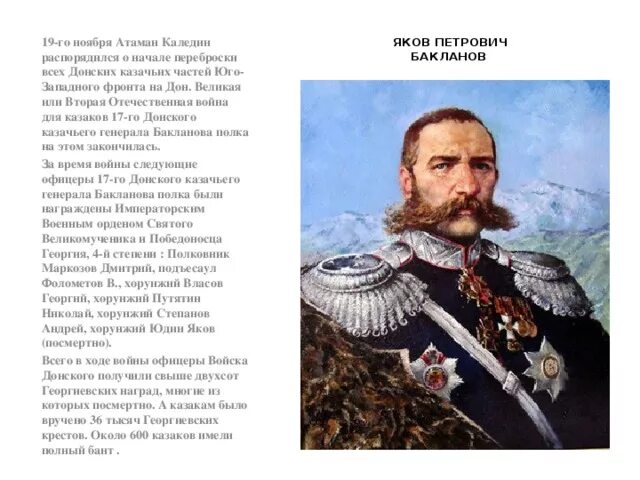 19-го ноября Атаман Каледин распорядился о начале переброски всех Донских казачьих частей Юго-Западного фронта на Дон. Великая или Вторая Отечественная война для казаков 17-го Донского казачьего генерала Бакланова полка на этом закончилась.

За время войны следующие офицеры 17-го Донского казачьего генерала Бакланова полка были награждены Императорским Военным орденом Святого Великомученика и Победоносца Георгия, 4-й степени : Полковник Маркозов Дмитрий, подъесаул Фолометов В., хорунжий Власов Георгий, хорунжий Путятин Николай, хорунжий Степанов Андрей, хорунжий Юдин Яков (посмертно).

Всего в ходе войны офицеры Войска Донского получили свыше двухсот Георгиевских наград, многие из которых посмертно. А казакам было вручено 36 тысяч Георгиевских крестов. Около 600 казаков имели полный бант .

ЯКОВ ПЕТРОВИЧ БАКЛАНОВ